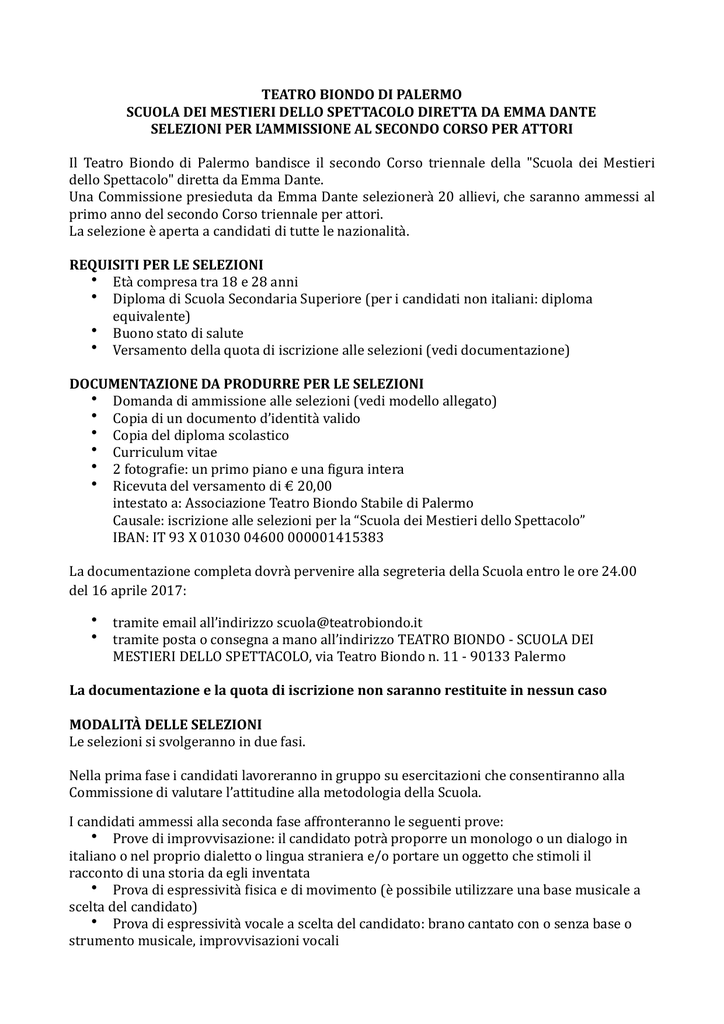 TEATRO BIONDO DI PALERMO
SCUOLA DEI MESTIERI DELLO SPETTACOLO DIRETTA DA EMMA DANTE
SELEZIONI PER L'AMMISSIONE AL SECONDO CORSO PER ATTORI

Il Teatro Biondo di Palermo bandisce il secondo Corso triennale della "Scuola dei Mestieri dello Spettacolo" diretta da Emma Dante.
Una Commissione presieduta da Emma Dante selezionerà 20 allievi, che saranno ammessi al primo anno del secondo Corso triennale per attori.
La selezione è aperta a candidati di tutte le nazionalità.

REQUISITI PER LE SELEZIONI
• Età compresa tra 18 e 28 anni
• Diploma di Scuola Secondaria Superiore (per i candidati non italiani: diploma equivalente)
• Buono stato di salute
• Versamento della quota di iscrizione alle selezioni (vedi documentazione)

DOCUMENTAZIONE DA PRODURRE PER LE SELEZIONI
• Domanda di ammissione alle selezioni (vedi modello allegato)
• Copia di un documento d'identità valido
• Copia del diploma scolastico
• Curriculum vitae
• 2 fotografie: un primo piano e una figura intera
• Ricevuta del versamento di € 20,00
intestato a: Associazione Teatro Biondo Stabile di Palermo
Causale: iscrizione alle selezioni per la "Scuola dei Mestieri dello Spettacolo"
IBAN: IT 93 X 01030 04600 000001415383

La documentazione completa dovrà pervenire alla segreteria della Scuola entro le ore 24.00 del 16 aprile 2017:

• tramite email all'indirizzo scuola@teatrobiondo.it
• tramite posta o consegna a mano all'indirizzo TEATRO BIONDO - SCUOLA DEI MESTIERI DELLO SPETTACOLO, via Teatro Biondo n. 11 - 90133 Palermo

La documentazione e la quota di iscrizione non saranno restituite in nessun caso

MODALITÀ DELLE SELEZIONI
Le selezioni si svolgeranno in due fasi.

Nella prima fase i candidati lavoreranno in gruppo su esercitazioni che consentiranno alla Commissione di valutare l'attitudine alla metodologia della Scuola.

I candidati ammessi alla seconda fase affronteranno le seguenti prove:
• Prove di improvvisazione: il candidato potrà proporre un monologo o un dialogo in italiano o nel proprio dialetto o lingua straniera e/o portare un oggetto che stimoli il racconto di una storia da egli inventata
• Prova di espressività fisica e di movimento (è possibile utilizzare una base musicale a scelta del candidato)
• Prova di espressività vocale a scelta del candidato: brano cantato con o senza base o strumento musicale, improvvisazioni vocali